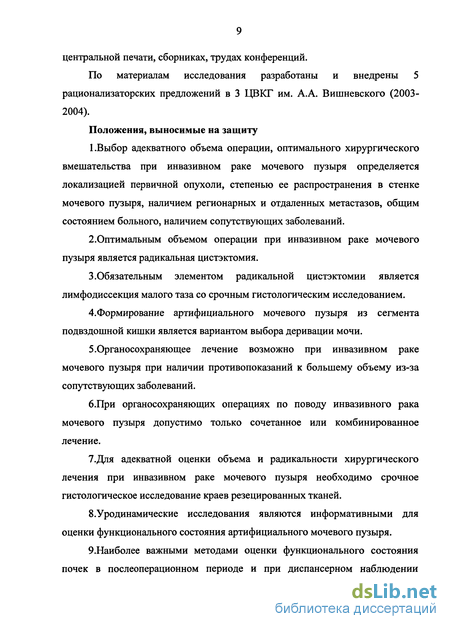 9

центральной печати, сборниках, трудах конференций.

По материалам исследования разработаны и внедрены 5 рационализаторских предложений в 3 ЦВКГ им. А.А. Вишневского (2003-2004).

Положения, выносимые на защиту

1.Выбор адекватного объема операции, оптимального хирургического вмешательства при инвазивном раке мочевого пузыря определяется локализацией первичной опухоли, степенью ее распространения в стенке мочевого пузыря, наличием регионарных и отдаленных метастазов, общим состоянием больного, наличием сопутствующих заболеваний.

2.Оптимальным объемом операции при инвазивном раке мочевого пузыря является радикальная цистэктомия.

3.Обязательным элементом радикальной цистэктомии является лимфодиссекция малого таза со срочным гистологическим исследованием.

4.Формирование артифициального мочевого пузыря из сегмента подвздошной кишки является вариантом выбора деривации мочи.

5.Органосохраняющее лечение возможно при инвазивном раке мочевого пузыря при наличии противопоказаний к большему объему из-за сопутствующих заболеваний.

6.При органосохраняющих операциях по поводу инвазивного рака мочевого пузыря допустимо только сочетанное или комбинированное лечение.

7.Для адекватной оценки объема и радикальности хирургического лечения при инвазивном раке мочевого пузыря необходимо срочное гистологическое исследование краев резецированных тканей.

8.Уродинамические исследования являются информативными для оценки функционального состояния артифициального мочевого пузыря.

9.Наиболее важными методами оценки функционального состояния почек в послеоперационном периоде и при диспансерном наблюдении

dsLib.net
библиотека диссертаций